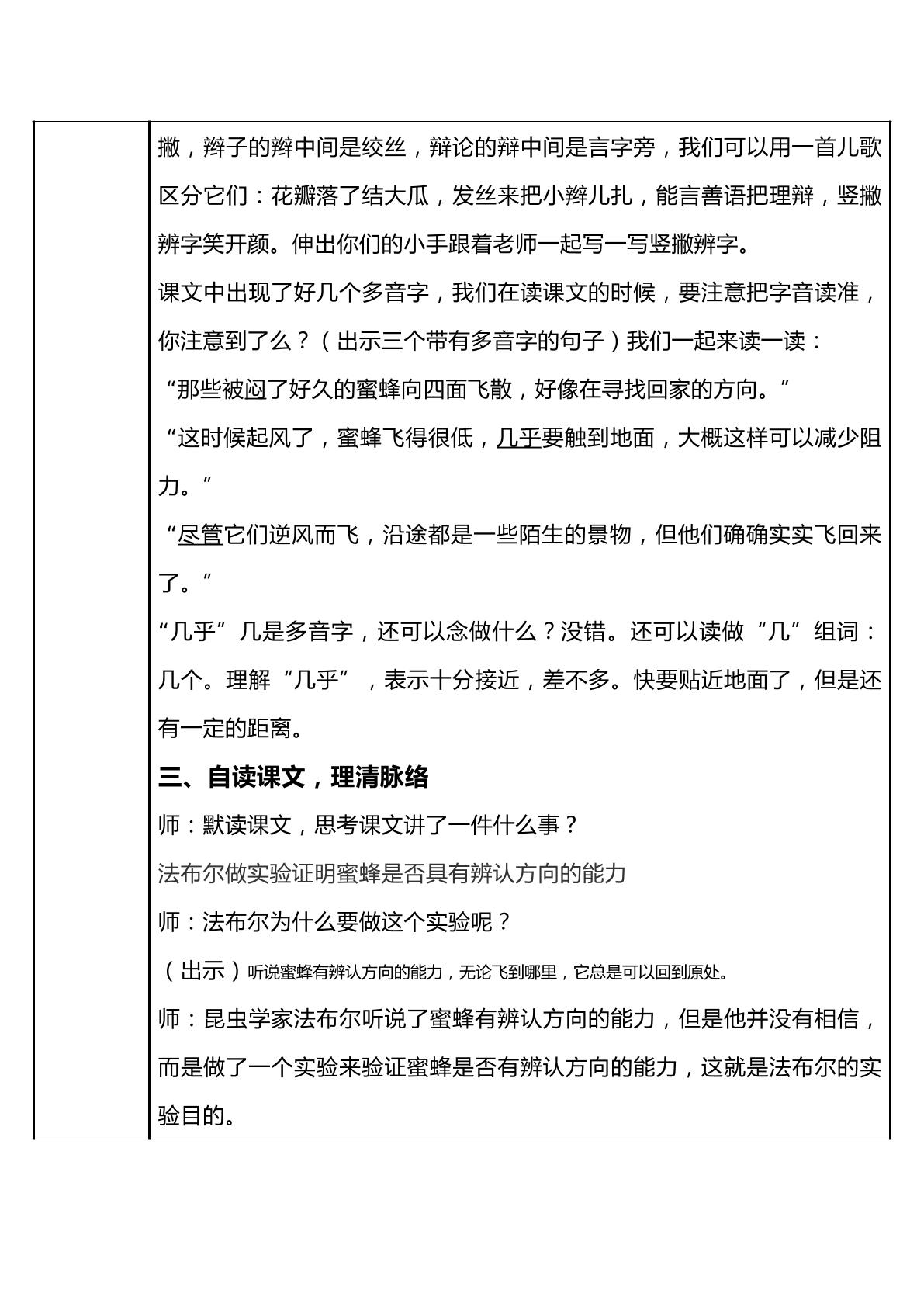 撇，辫子的辫中间是绞丝，辩论的辩中间是言字旁，我们可以用一首儿歌区分它们：花瓣落了结大瓜，发丝来把小辫儿扎，能言善语把理辩，竖撇辨字笑开颜。伸出你们的小手跟着老师一起写一写竖撇辨字。

课文中出现了好几个多音字，我们在读课文的时候，要注意把字音读准，你注意到了么？（出示三个带有多音字的句子）我们一起来读一读：

“那些被闷了好久的蜜蜂向四面飞散，好像在寻找回家的方向。”

“这时候起风了，蜜蜂飞得很低，几乎要触到地面，大概这样可以减少阻力。”

“尽管它们逆风而飞，沿途都是一些陌生的景物，但他们确确实实飞回来了。”

“几乎”几是多音字，还可以念做什么？没错。还可以读做“几”组词：几个。理解“几乎”，表示十分接近，差不多。快要贴近地面了，但是还有一定的距离。

三、自读课文，理清脉络

师：默读课文，思考课文讲了一件什么事？

法布尔做实验证明蜜蜂是否具有辨认方向的能力

师：法布尔为什么要做这个实验呢？

（出示）听说蜜蜂有辨认方向的能力，无论飞到哪里，它总是可以回到原处。

师：昆虫学家法布尔听说了蜜蜂有辨认方向的能力，但是他并没有相信，而是做了一个实验来验证蜜蜂是否有辨认方向的能力，这就是法布尔的实验目的。